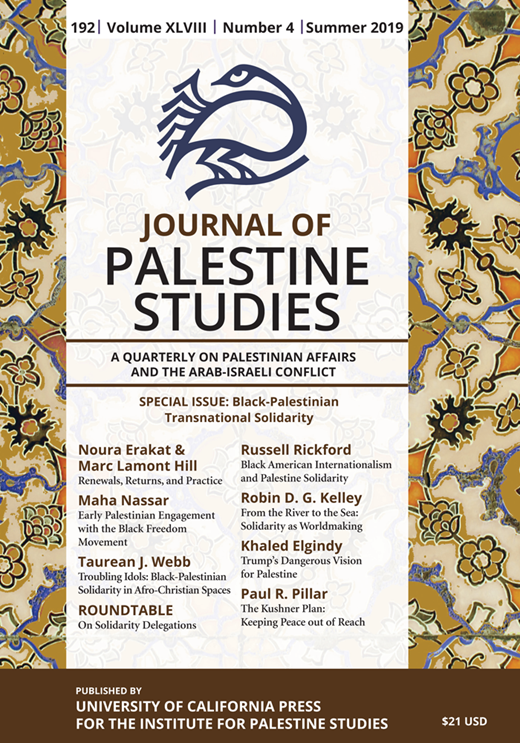 192 | Volume XLVIII | Number 4 | Summer 2019

JOURNAL OF
PALESTINE
STUDIES

A QUARTERLY ON PALESTINIAN AFFAIRS AND THE ARAB-ISRAELI CONFLICT

SPECIAL ISSUE: Black-Palestinian Transnational Solidarity

Noura Erakat & Marc Lamont Hill
Renewals, Returns, and Practice

Maha Nassar
Early Palestinian Engagement with the Black Freedom Movement

Taurean J. Webb
Troubling Idols: Black-Palestinian Solidarity in Afro-Christian Spaces

ROUNDTABLE
On Solidarity Delegations

Russell Rickford
Black American Internationalism and Palestine Solidarity

Robin D. G. Kelley
From the River to the Sea: Solidarity as Worldmaking

Khaled Elgindy
Trump's Dangerous Vision for Palestine

Paul R. Pillar
The Kushner Plan: Keeping Peace out of Reach

PUBLISHED BY
UNIVERSITY OF CALIFORNIA PRESS
FOR THE INSTITUTE FOR PALESTINE STUDIES

$21 USD